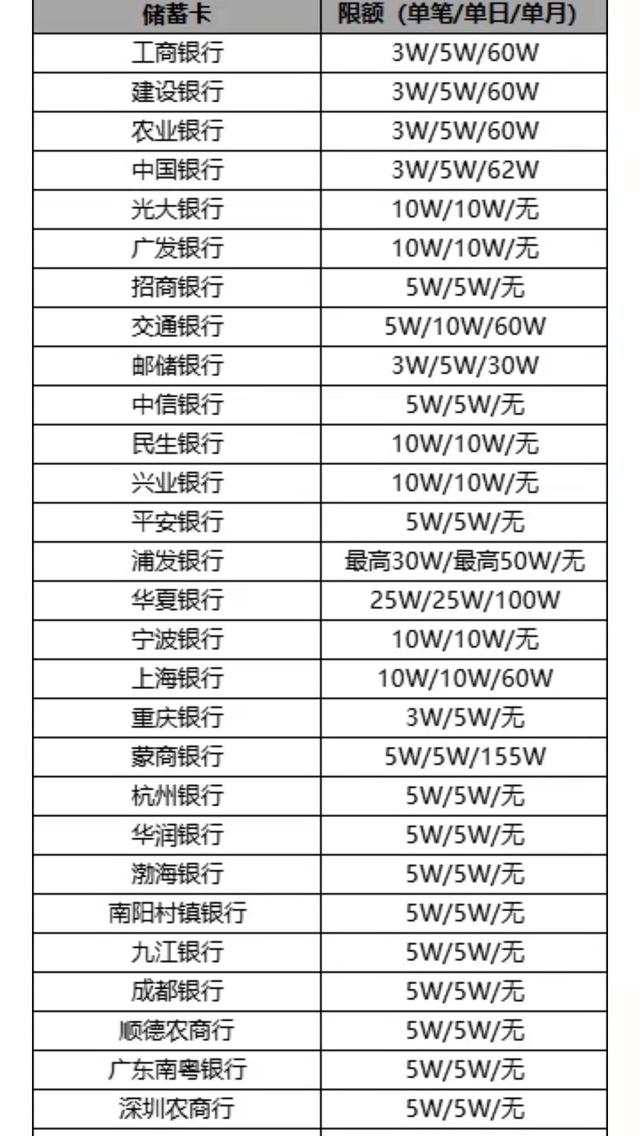 | 储蓄卡 | 限额（单笔/单日/单月） |
|---|---|
| 工商银行 | 3W/5W/60W |
| 建设银行 | 3W/5W/60W |
| 农业银行 | 3W/5W/60W |
| 中国银行 | 3W/5W/62W |
| 光大银行 | 10W/10W/无 |
| 广发银行 | 10W/10W/无 |
| 招商银行 | 5W/5W/无 |
| 交通银行 | 5W/10W/60W |
| 邮储银行 | 3W/5W/30W |
| 中信银行 | 5W/5W/无 |
| 民生银行 | 10W/10W/无 |
| 兴业银行 | 10W/10W/无 |
| 平安银行 | 5W/5W/无 |
| 浦发银行 | 最高30W/最高50W/无 |
| 华夏银行 | 25W/25W/100W |
| 宁波银行 | 10W/10W/无 |
| 上海银行 | 10W/10W/60W |
| 重庆银行 | 3W/5W/无 |
| 蒙商银行 | 5W/5W/155W |
| 杭州银行 | 5W/5W/无 |
| 华润银行 | 5W/5W/无 |
| 渤海银行 | 5W/5W/无 |
| 南阳村镇银行 | 5W/5W/无 |
| 九江银行 | 5W/5W/无 |
| 成都银行 | 5W/5W/无 |
| 顺德农商行 | 5W/5W/无 |
| 广东南粤银行 | 5W/5W/无 |
| 深圳农商行 | 5W/5W/无 |